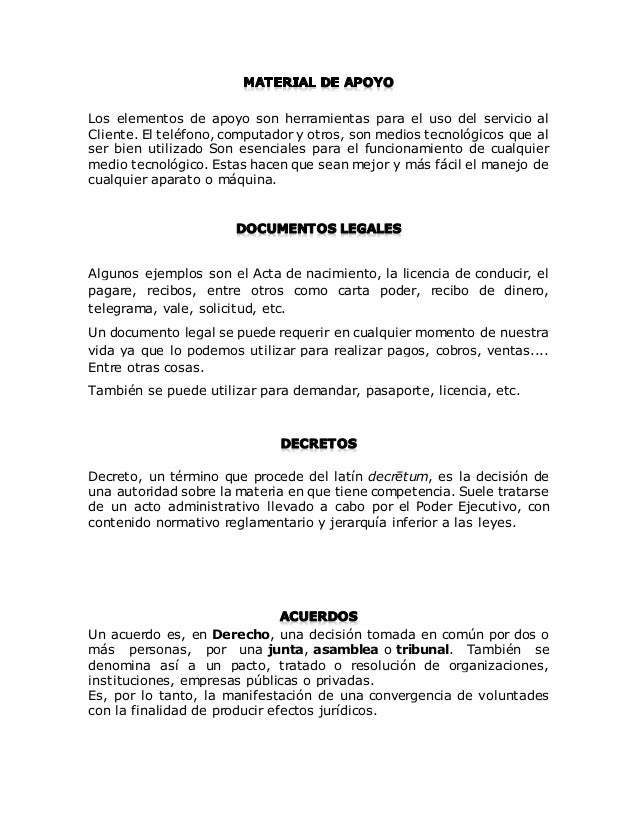 MATERIAL DE APOYO

Los elementos de apoyo son herramientas para el uso del servicio al Cliente. El teléfono, computador y otros, son medios tecnológicos que al ser bien utilizado Son esenciales para el funcionamiento de cualquier medio tecnológico. Estas hacen que sean mejor y más fácil el manejo de cualquier aparato o máquina.

DOCUMENTOS LEGALES

Algunos ejemplos son el Acta de nacimiento, la licencia de conducir, el pagare, recibos, entre otros como carta poder, recibo de dinero, telegrama, vale, solicitud, etc.

Un documento legal se puede requerir en cualquier momento de nuestra vida ya que lo podemos utilizar para realizar pagos, cobros, ventas.... Entre otras cosas.

También se puede utilizar para demandar, pasaporte, licencia, etc.

DECRETOS

Decreto, un término que procede del latín decrētum, es la decisión de una autoridad sobre la materia en que tiene competencia. Suele tratarse de un acto administrativo llevado a cabo por el Poder Ejecutivo, con contenido normativo reglamentario y jerarquía inferior a las leyes.

ACUERDOS

Un acuerdo es, en Derecho, una decisión tomada en común por dos o más personas, por una junta, asamblea o tribunal. También se denomina así a un pacto, tratado o resolución de organizaciones, instituciones, empresas públicas o privadas.
Es, por lo tanto, la manifestación de una convergencia de voluntades con la finalidad de producir efectos jurídicos.